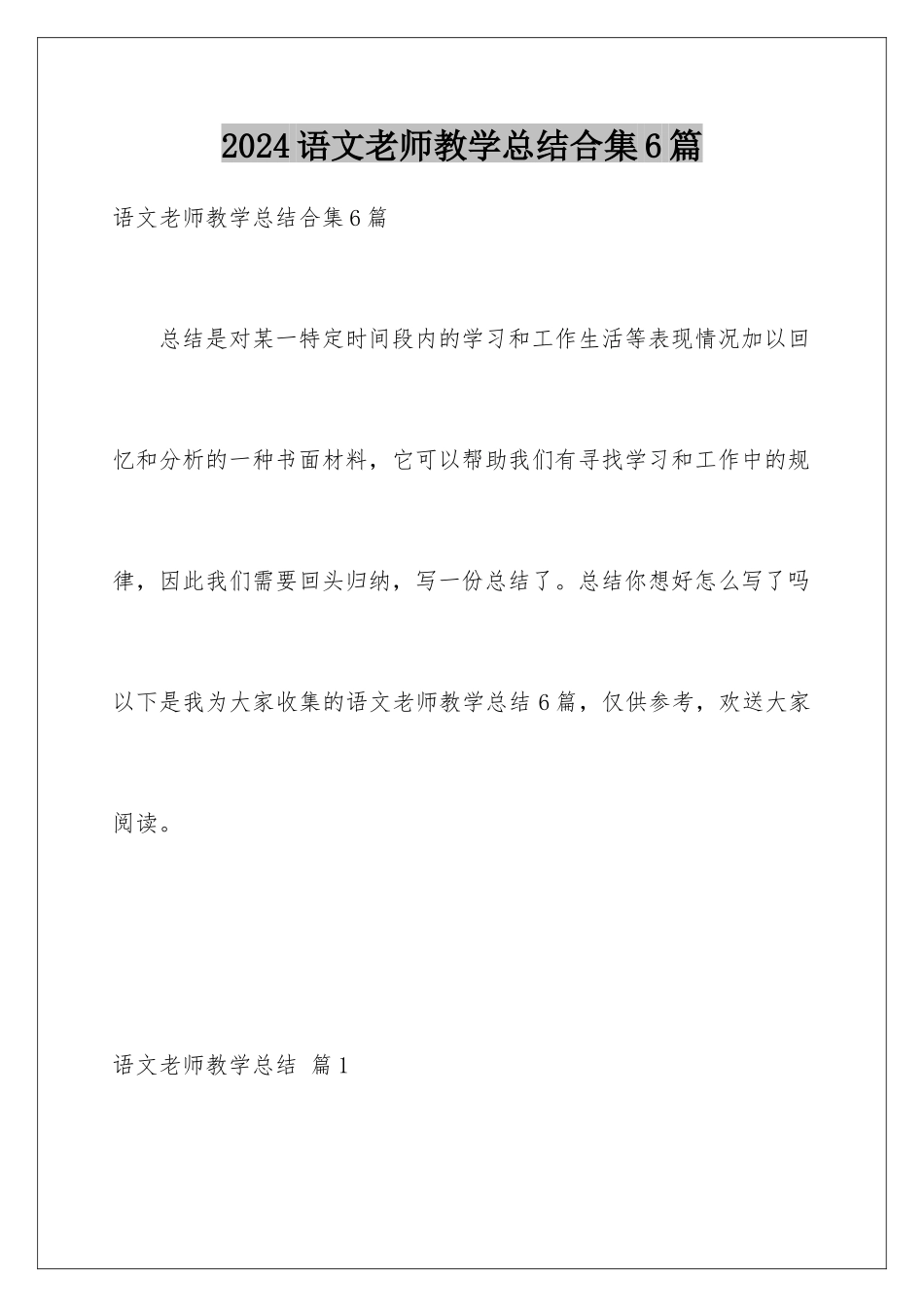 2024语文老师教学总结合集6篇

语文老师教学总结合集6篇

总结是对某一特定时间段内的学习和工作生活等表现情况加以回忆和分析的一种书面材料，它可以帮助我们有寻找学习和工作中的规律，因此我们需要回头归纳，写一份总结了。总结你想好怎么写了吗以下是我为大家收集的语文老师教学总结6篇，仅供参考，欢送大家阅读。

语文老师教学总结 篇1